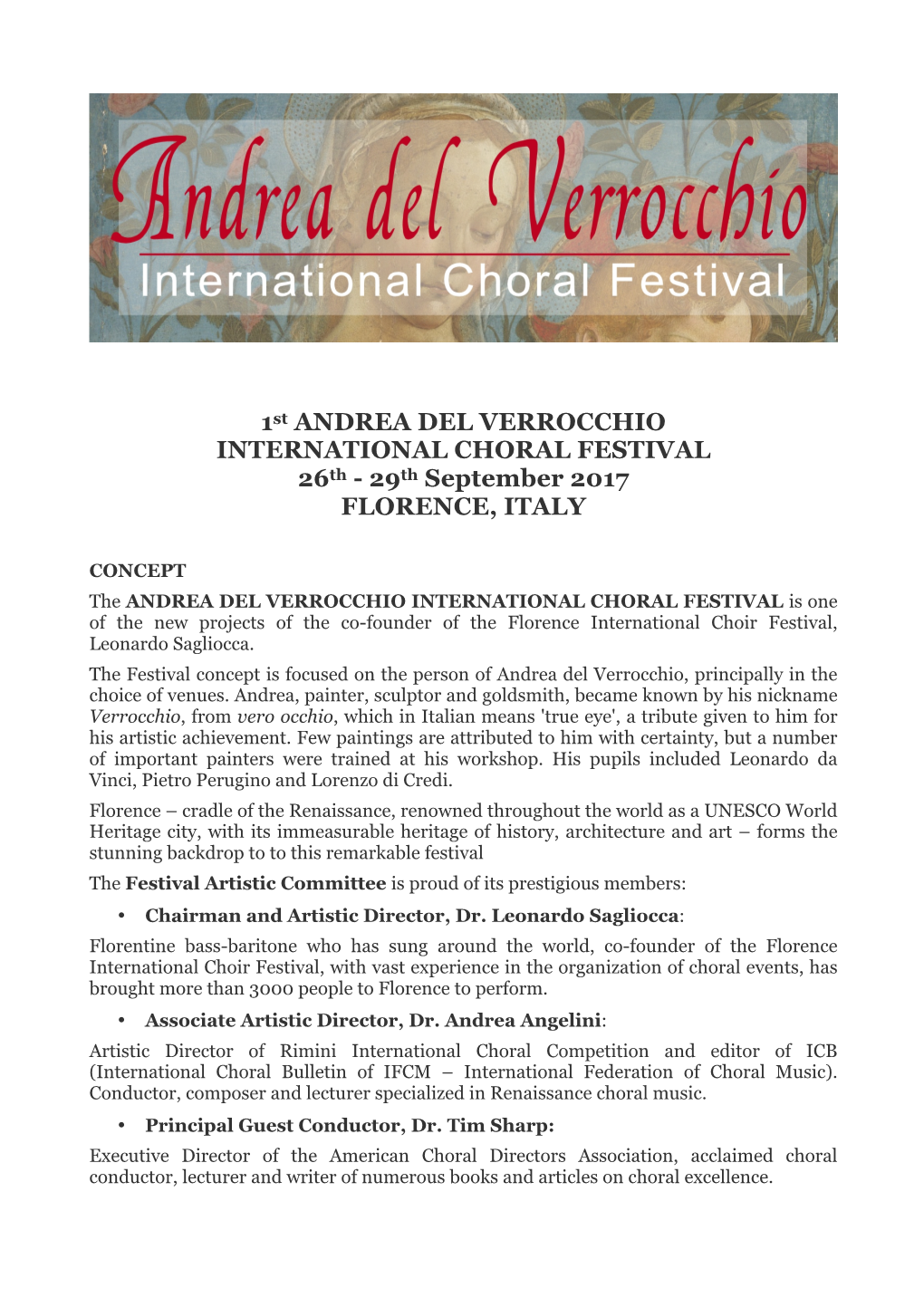 Andrea del Verrocchio
International Choral Festival

1st ANDREA DEL VERROCCHIO
INTERNATIONAL CHORAL FESTIVAL
26th - 29th September 2017
FLORENCE, ITALY

CONCEPT
The ANDREA DEL VERROCCHIO INTERNATIONAL CHORAL FESTIVAL is one of the new projects of the co-founder of the Florence International Choir Festival, Leonardo Sagliocca.

The Festival concept is focused on the person of Andrea del Verrocchio, principally in the choice of venues. Andrea, painter, sculptor and goldsmith, became known by his nickname Verrocchio, from vero occhio, which in Italian means 'true eye', a tribute given to him for his artistic achievement. Few paintings are attributed to him with certainty, but a number of important painters were trained at his workshop. His pupils included Leonardo da Vinci, Pietro Perugino and Lorenzo di Credi.

Florence – cradle of the Renaissance, renowned throughout the world as a UNESCO World Heritage city, with its immeasurable heritage of history, architecture and art – forms the stunning backdrop to to this remarkable festival

The Festival Artistic Committee is proud of its prestigious members:

• Chairman and Artistic Director, Dr. Leonardo Sagliocca:

Florentine bass-baritone who has sung around the world, co-founder of the Florence International Choir Festival, with vast experience in the organization of choral events, has brought more than 3000 people to Florence to perform.

• Associate Artistic Director, Dr. Andrea Angelini:

Artistic Director of Rimini International Choral Competition and editor of ICB (International Choral Bulletin of IFCM – International Federation of Choral Music). Conductor, composer and lecturer specialized in Renaissance choral music.

• Principal Guest Conductor, Dr. Tim Sharp:

Executive Director of the American Choral Directors Association, acclaimed choral conductor, lecturer and writer of numerous books and articles on choral excellence.